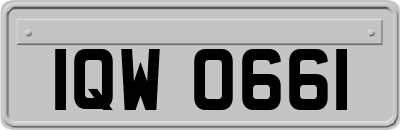 IQW 0661